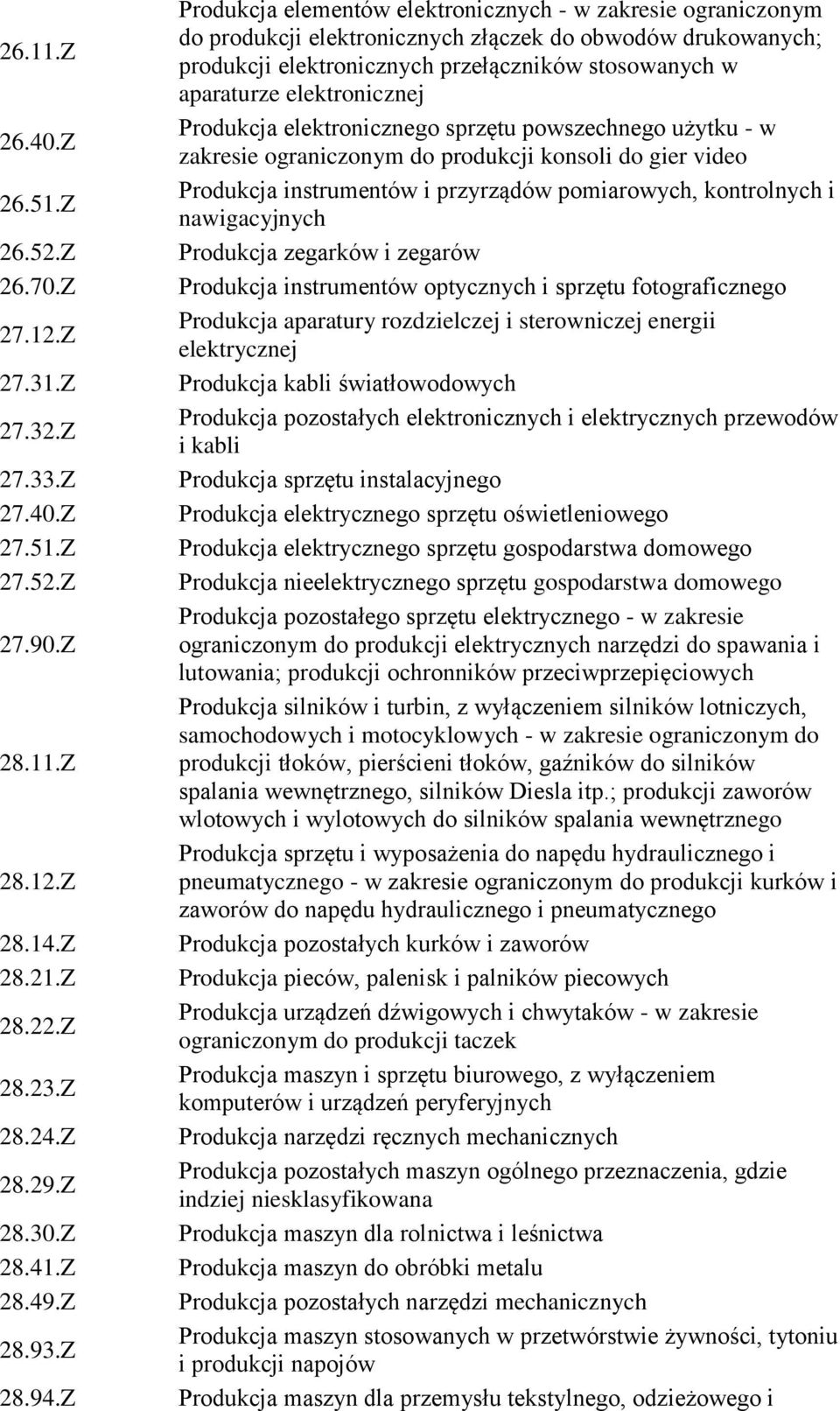 | | |
|---|---|
| 26.11.Z | Produkcja elementów elektronicznych - w zakresie ograniczonym do produkcji elektronicznych złączek do obwodów drukowanych; produkcji elektronicznych przełączników stosowanych w aparaturze elektronicznej |
| 26.40.Z | Produkcja elektronicznego sprzętu powszechnego użytku - w zakresie ograniczonym do produkcji konsoli do gier video |
| 26.51.Z | Produkcja instrumentów i przyrządów pomiarowych, kontrolnych i nawigacyjnych |
| 26.52.Z | Produkcja zegarków i zegarów |
| 26.70.Z | Produkcja instrumentów optycznych i sprzętu fotograficznego |
| 27.12.Z | Produkcja aparatury rozdzielczej i sterowniczej energii elektrycznej |
| 27.31.Z | Produkcja kabli światłowodowych |
| 27.32.Z | Produkcja pozostałych elektronicznych i elektrycznych przewodów i kabli |
| 27.33.Z | Produkcja sprzętu instalacyjnego |
| 27.40.Z | Produkcja elektrycznego sprzętu oświetleniowego |
| 27.51.Z | Produkcja elektrycznego sprzętu gospodarstwa domowego |
| 27.52.Z | Produkcja nieelektrycznego sprzętu gospodarstwa domowego |
| 27.90.Z | Produkcja pozostałego sprzętu elektrycznego - w zakresie ograniczonym do produkcji elektrycznych narzędzi do spawania i lutowania; produkcji ochronników przeciwprzepięciowych |
| 28.11.Z | Produkcja silników i turbin, z wyłączeniem silników lotniczych, samochodowych i motocyklowych - w zakresie ograniczonym do produkcji tłoków, pierścieni tłoków, gaźników do silników spalania wewnętrznego, silników Diesla itp.; produkcji zaworów wlotowych i wylotowych do silników spalania wewnętrznego |
| 28.12.Z | Produkcja sprzętu i wyposażenia do napędu hydraulicznego i pneumatycznego - w zakresie ograniczonym do produkcji kurków i zaworów do napędu hydraulicznego i pneumatycznego |
| 28.14.Z | Produkcja pozostałych kurków i zaworów |
| 28.21.Z | Produkcja pieców, palenisk i palników piecowych |
| 28.22.Z | Produkcja urządzeń dźwigowych i chwytaków - w zakresie ograniczonym do produkcji taczek |
| 28.23.Z | Produkcja maszyn i sprzętu biurowego, z wyłączeniem komputerów i urządzeń peryferyjnych |
| 28.24.Z | Produkcja narzędzi ręcznych mechanicznych |
| 28.29.Z | Produkcja pozostałych maszyn ogólnego przeznaczenia, gdzie indziej niesklasyfikowana |
| 28.30.Z | Produkcja maszyn dla rolnictwa i leśnictwa |
| 28.41.Z | Produkcja maszyn do obróbki metalu |
| 28.49.Z | Produkcja pozostałych narzędzi mechanicznych |
| 28.93.Z | Produkcja maszyn stosowanych w przetwórstwie żywności, tytoniu i produkcji napojów |
| 28.94.Z | Produkcja maszyn dla przemysłu tekstylnego, odzieżowego i |